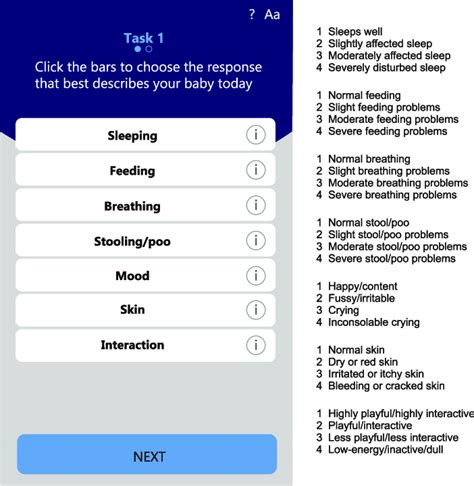 ? Aa

Task 1

Click the bars to choose the response that best describes your baby today

Sleeping i

Feeding i

Breathing i

Stooling/poo i

Mood i

Skin i

Interaction i

NEXT

1 Sleeps well
2 Slightly affected sleep
3 Moderately affected sleep
4 Severely disturbed sleep

1 Normal feeding
2 Slight feeding problems
3 Moderate feeding problems
4 Severe feeding problems

1 Normal breathing
2 Slight breathing problems
3 Moderate breathing problems
4 Severe breathing problems

1 Normal stool/poo
2 Slight stool/poo problems
3 Moderate stool/poo problems
4 Severe stool/poo problems

1 Happy/content
2 Fussy/irritable
3 Crying
4 Inconsolable crying

1 Normal skin
2 Dry or red skin
3 Irritated or itchy skin
4 Bleeding or cracked skin

1 Highly playful/highly interactive
2 Playful/interactive
3 Less playful/less interactive
4 Low-energy/inactive/dull